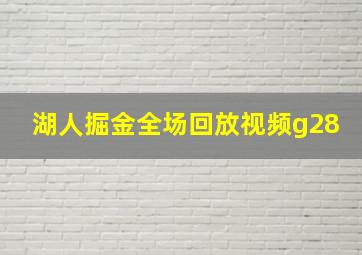 湖人掘金全场回放视频g28